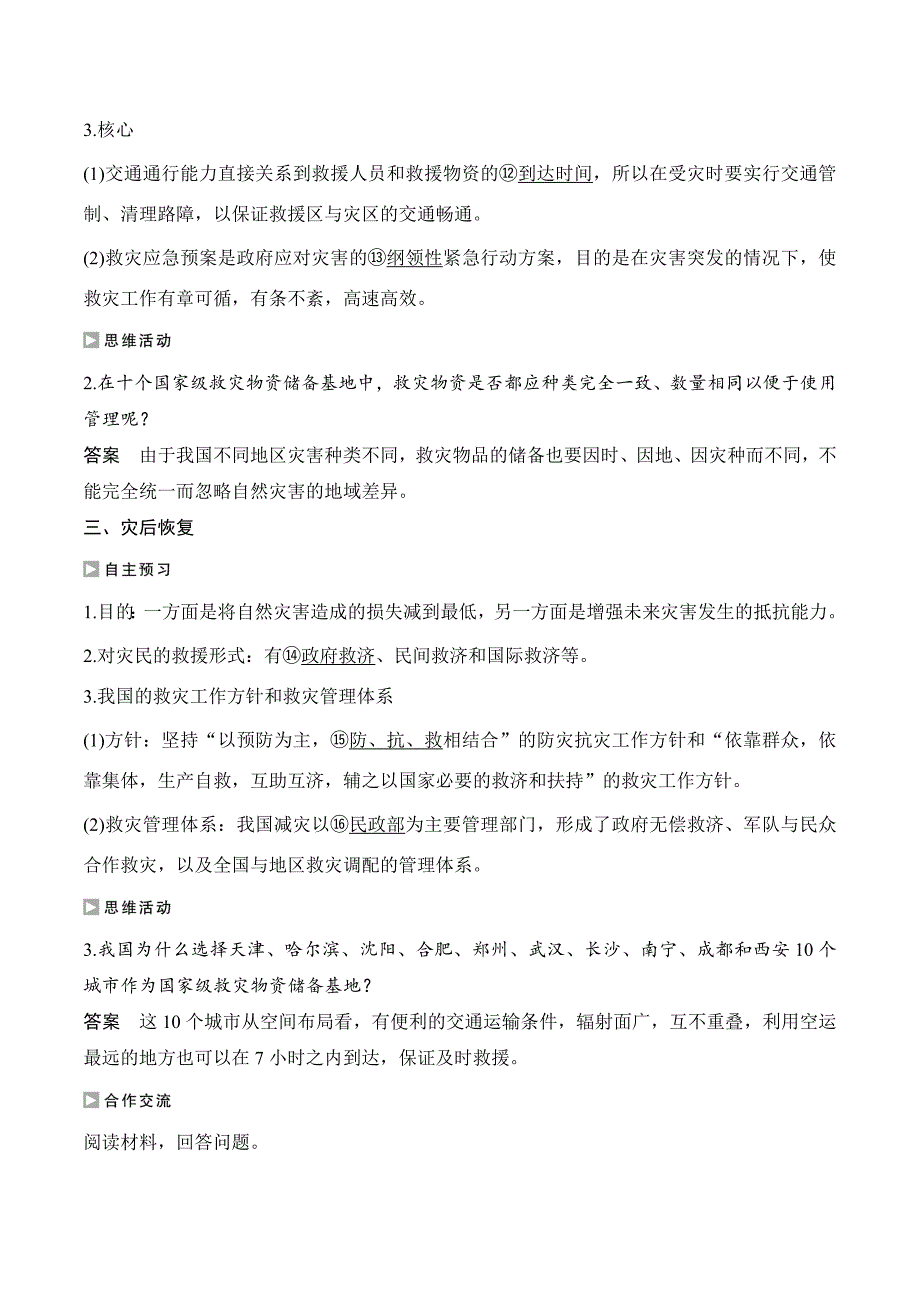 3.核心

(1)交通通行能力直接关系到救援人员和救援物资的⑫到达时间，所以在受灾时要实行交通管制、清理路障，以保证救援区与灾区的交通畅通。

(2)救灾应急预案是政府应对灾害的⑬纲领性紧急行动方案，目的是在灾害突发的情况下，使救灾工作有章可循，有条不紊，高速高效。

思维活动

2.在十个国家级救灾物资储备基地中，救灾物资是否都应种类完全一致、数量相同以便于使用管理呢？

答案　由于我国不同地区灾害种类不同，救灾物品的储备也要因时、因地、因灾种而不同，不能完全统一而忽略自然灾害的地域差异。

三、灾后恢复

自主预习

1.目的：一方面是将自然灾害造成的损失减到最低，另一方面是增强未来灾害发生的抵抗能力。

2.对灾民的救援形式：有⑭政府救济、民间救济和国际救济等。

3.我国的救灾工作方针和救灾管理体系

(1)方针：坚持“以预防为主，⑮防、抗、救相结合”的防灾抗灾工作方针和“依靠群众，依靠集体，生产自救，互助互济，辅之以国家必要的救济和扶持”的救灾工作方针。

(2)救灾管理体系：我国减灾以⑯民政部为主要管理部门，形成了政府无偿救济、军队与民众合作救灾，以及全国与地区救灾调配的管理体系。

思维活动

3.我国为什么选择天津、哈尔滨、沈阳、合肥、郑州、武汉、长沙、南宁、成都和西安10个城市作为国家级救灾物资储备基地？

答案　这10个城市从空间布局看，有便利的交通运输条件，辐射面广，互不重叠，利用空运最远的地方也可以在7小时之内到达，保证及时救援。

合作交流

阅读材料，回答问题。